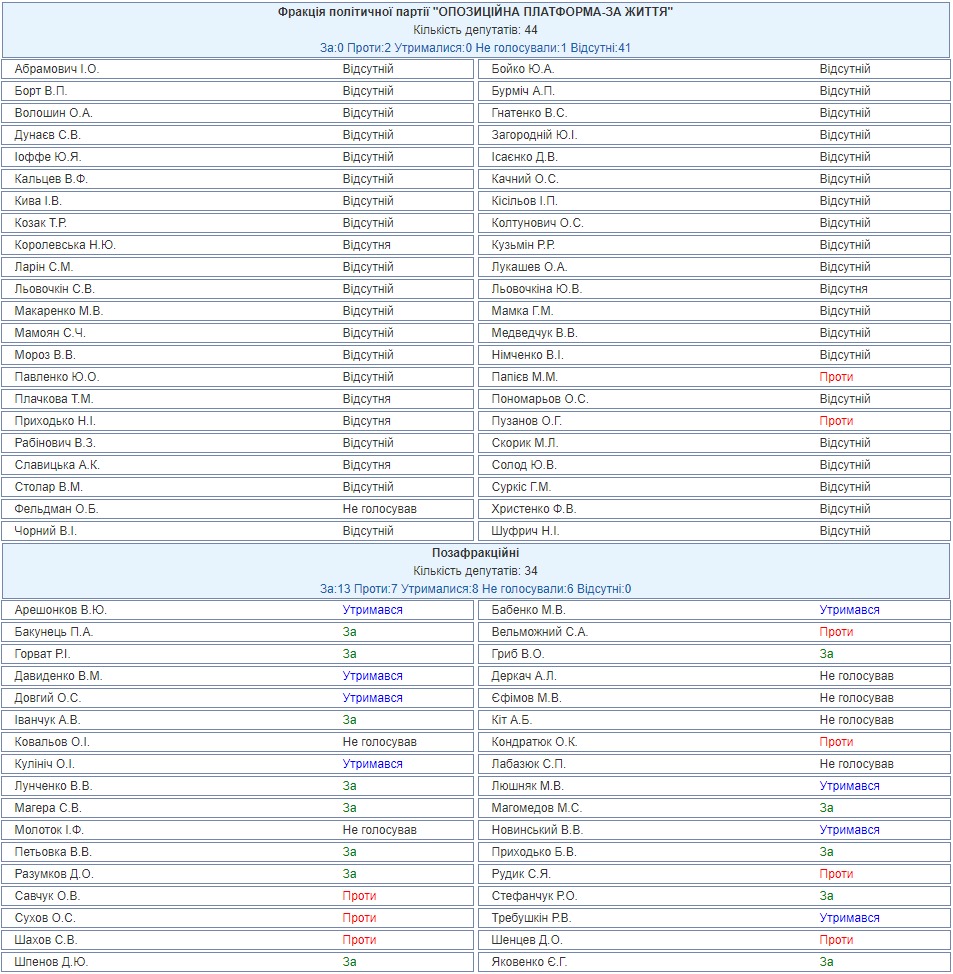 Фракція політичної партії "ОПОЗИЦІЙНА ПЛАТФОРМА-ЗА ЖИТТЯ"
Кількість депутатів: 44
За:0 Проти:2 Утрималися:0 Не голосували:1 Відсутні:41

| | | | |
|---|---|---|---|
| Абрамович І.О. | Відсутній | Бойко Ю.А. | Відсутній |
| Борт В.П. | Відсутній | Бурміч А.П. | Відсутній |
| Волошин О.А. | Відсутній | Гнатенко В.С. | Відсутній |
| Дунаєв С.В. | Відсутній | Загородній Ю.І. | Відсутній |
| Іоффе Ю.Я. | Відсутній | Ісаєнко Д.В. | Відсутній |
| Кальцев В.Ф. | Відсутній | Качний О.С. | Відсутній |
| Кива І.В. | Відсутній | Кісільов І.П. | Відсутній |
| Козак Т.Р. | Відсутній | Колтунович О.С. | Відсутній |
| Королевська Н.Ю. | Відсутня | Кузьмін Р.Р. | Відсутній |
| Ларін С.М. | Відсутній | Лукашев О.А. | Відсутній |
| Льовочкін С.В. | Відсутній | Льовочкіна Ю.В. | Відсутня |
| Макаренко М.В. | Відсутній | Мамка Г.М. | Відсутній |
| Мамоян С.Ч. | Відсутній | Медведчук В.В. | Відсутній |
| Мороз В.В. | Відсутній | Німченко В.І. | Відсутній |
| Павленко Ю.О. | Відсутній | Папієв М.М. | Проти |
| Плачкова Т.М. | Відсутня | Пономарьов О.С. | Відсутній |
| Приходько Н.І. | Відсутня | Пузанов О.Г. | Проти |
| Рабінович В.З. | Відсутній | Скорик М.Л. | Відсутній |
| Славицька А.К. | Відсутня | Солод Ю.В. | Відсутній |
| Столар В.М. | Відсутній | Суркіс Г.М. | Відсутній |
| Фельдман О.Б. | Не голосував | Христенко Ф.В. | Відсутній |
| Чорний В.І. | Відсутній | Шуфрич Н.І. | Відсутній |

Позафракційні
Кількість депутатів: 34
За:13 Проти:7 Утрималися:8 Не голосували:6 Відсутні:0

| | | | |
|---|---|---|---|
| Арешонков В.Ю. | Утримався | Бабенко М.В. | Утримався |
| Бакунець П.А. | За | Вельможний С.А. | Проти |
| Горват Р.І. | За | Гриб В.О. | За |
| Давиденко В.М. | Утримався | Деркач А.Л. | Не голосував |
| Довгий О.С. | Утримався | Єфімов М.В. | Не голосував |
| Іванчук А.В. | За | Кіт А.Б. | Не голосував |
| Ковальов О.І. | Не голосував | Кондратюк О.К. | Проти |
| Кулініч О.І. | Утримався | Лабазюк С.П. | Не голосував |
| Лунченко В.В. | За | Люшняк М.В. | Утримався |
| Магера С.В. | За | Магомедов М.С. | За |
| Молоток І.Ф. | Не голосував | Новинський В.В. | Утримався |
| Петьовка В.В. | За | Приходько Б.В. | За |
| Разумков Д.О. | За | Рудик С.Я. | Проти |
| Савчук О.В. | Проти | Стефанчук Р.О. | За |
| Сухов О.С. | Проти | Требушкін Р.В. | Утримався |
| Шахов С.В. | Проти | Шенцев Д.О. | Проти |
| Шпенов Д.Ю. | За | Яковенко Є.Г. | За |